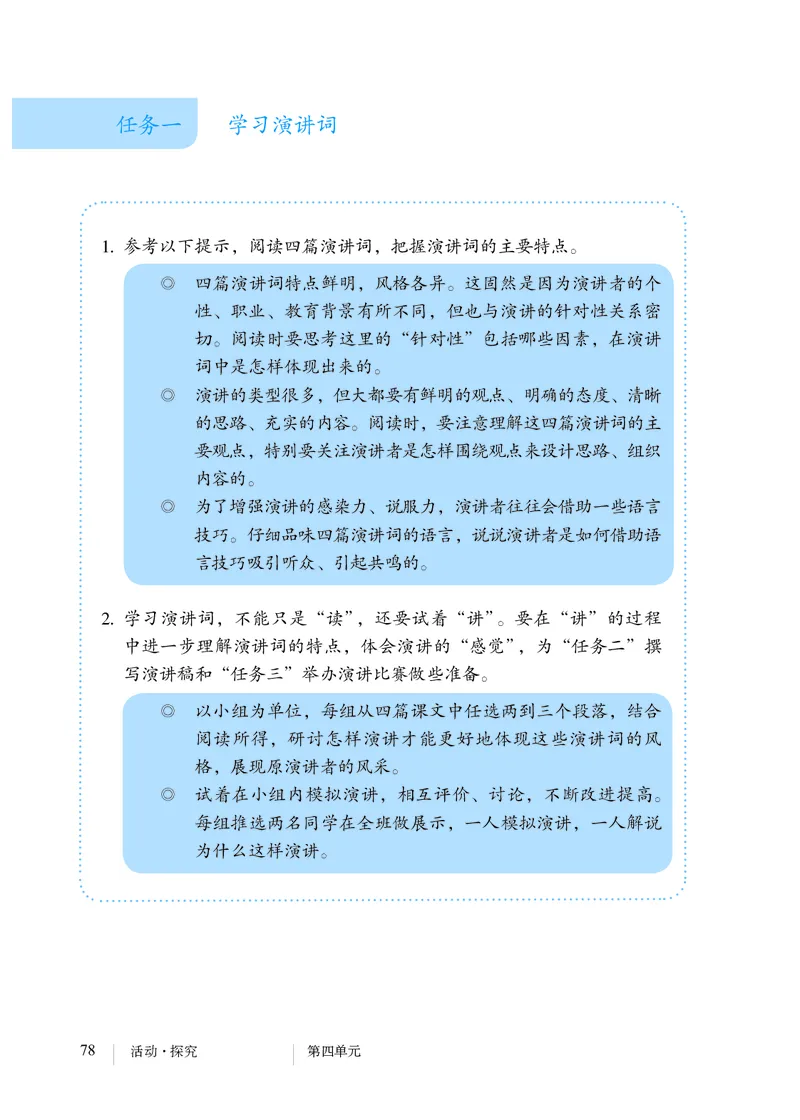 任务一　学习演讲词

1. 参考以下提示，阅读四篇演讲词，把握演讲词的主要特点。

◎　四篇演讲词特点鲜明，风格各异。这固然是因为演讲者的个性、职业、教育背景有所不同，但也与演讲的针对性关系密切。阅读时要思考这里的“针对性”包括哪些因素，在演讲词中是怎样体现出来的。

◎　演讲的类型很多，但大都要有鲜明的观点、明确的态度、清晰的思路、充实的内容。阅读时，要注意理解这四篇演讲词的主要观点，特别要关注演讲者是怎样围绕观点来设计思路、组织内容的。

◎　为了增强演讲的感染力、说服力，演讲者往往会借助一些语言技巧。仔细品味四篇演讲词的语言，说说演讲者是如何借助语言技巧吸引听众、引起共鸣的。

2. 学习演讲词，不能只是“读”，还要试着“讲”。要在“讲”的过程中进一步理解演讲词的特点，体会演讲的“感觉”，为“任务二”撰写演讲稿和“任务三”举办演讲比赛做些准备。

◎　以小组为单位，每组从四篇课文中任选两到三个段落，结合阅读所得，研讨怎样演讲才能更好地体现这些演讲词的风格，展现原演讲者的风采。

◎　试着在小组内模拟演讲，相互评价、讨论，不断改进提高。每组推选两名同学在全班做展示，一人模拟演讲，一人解说为什么这样演讲。

78　活动·探究　第四单元